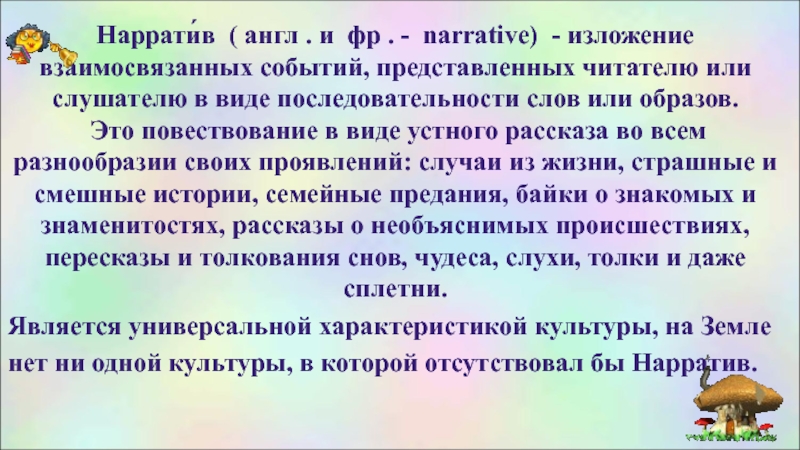 Наррати́в ( англ . и фр . - narrative) - изложение взаимосвязанных событий, представленных читателю или слушателю в виде последовательности слов или образов. Это повествование в виде устного рассказа во всем разнообразии своих проявлений: случаи из жизни, страшные и смешные истории, семейные предания, байки о знакомых и знаменитостях, рассказы о необъяснимых происшествиях, пересказы и толкования снов, чудеса, слухи, толки и даже сплетни.

Является универсальной характеристикой культуры, на Земле нет ни одной культуры, в которой отсутствовал бы Нарратив.